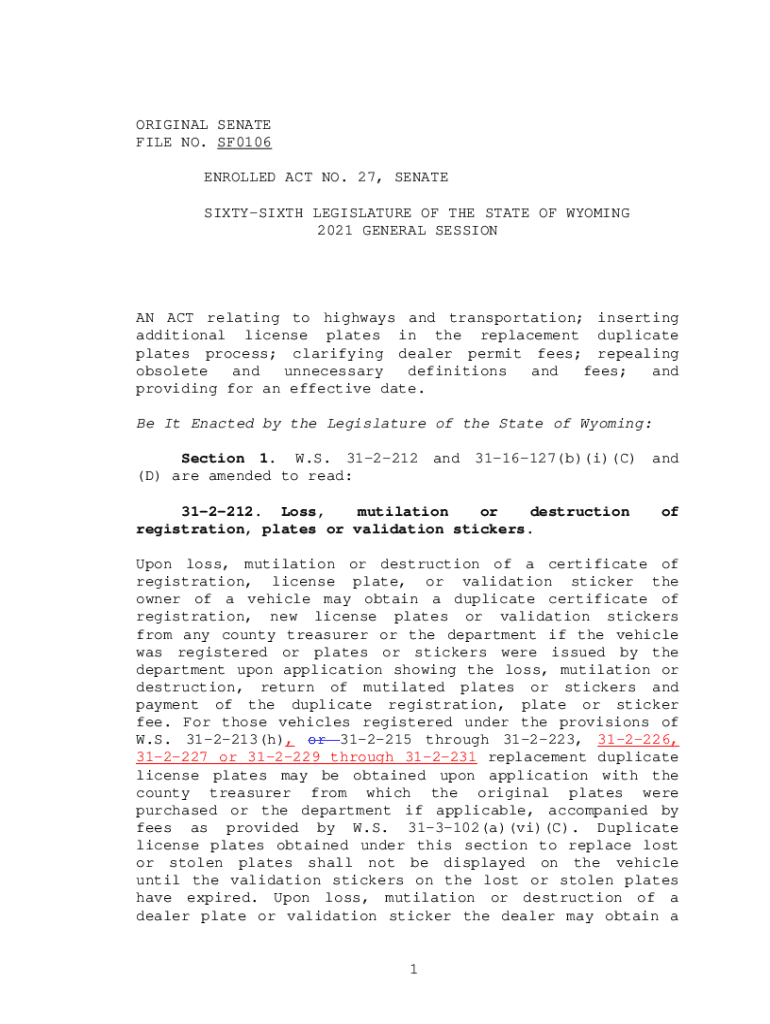 ORIGINAL SENATE
FILE NO. SF0106

ENROLLED ACT NO. 27, SENATE

SIXTY-SIXTH LEGISLATURE OF THE STATE OF WYOMING
2021 GENERAL SESSION

AN ACT relating to highways and transportation; inserting additional license plates in the replacement duplicate plates process; clarifying dealer permit fees; repealing obsolete and unnecessary definitions and fees; and providing for an effective date.

Be It Enacted by the Legislature of the State of Wyoming:

Section 1. W.S. 31-2-212 and 31-16-127(b)(i)(C) and (D) are amended to read:

31-2-212. Loss, mutilation or destruction of registration, plates or validation stickers.

Upon loss, mutilation or destruction of a certificate of registration, license plate, or validation sticker the owner of a vehicle may obtain a duplicate certificate of registration, new license plates or validation stickers from any county treasurer or the department if the vehicle was registered or plates or stickers were issued by the department upon application showing the loss, mutilation or destruction, return of mutilated plates or stickers and payment of the duplicate registration, plate or sticker fee. For those vehicles registered under the provisions of W.S. 31-2-213(h), or 31-2-215 through 31-2-223, 31-2-226, 31-2-227 or 31-2-229 through 31-2-231 replacement duplicate license plates may be obtained upon application with the county treasurer from which the original plates were purchased or the department if applicable, accompanied by fees as provided by W.S. 31-3-102(a)(vi)(C). Duplicate license plates obtained under this section to replace lost or stolen plates shall not be displayed on the vehicle until the validation stickers on the lost or stolen plates have expired. Upon loss, mutilation or destruction of a dealer plate or validation sticker the dealer may obtain a

1